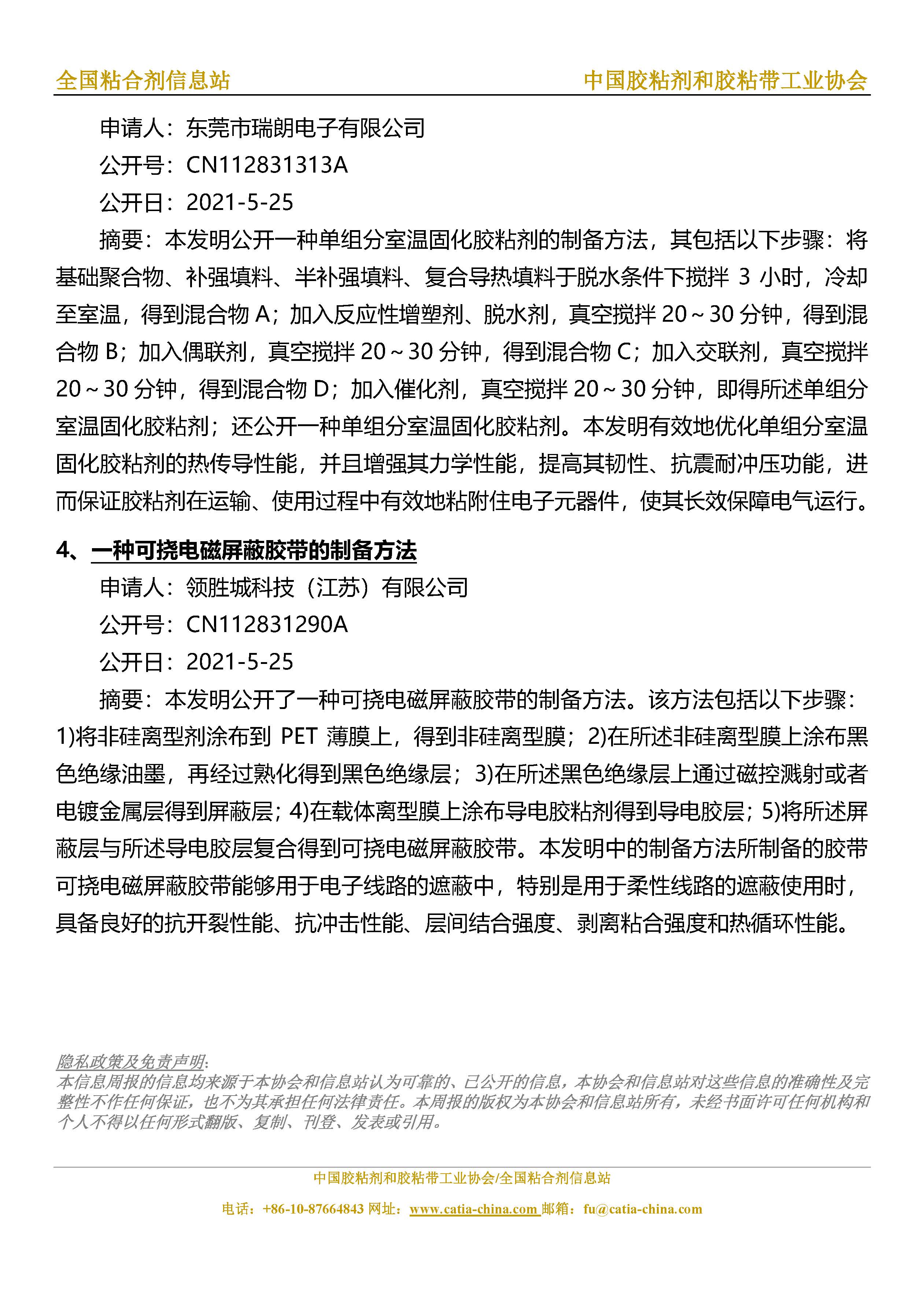 全国粘合剂信息站　　中国胶粘剂和胶粘带工业协会

申请人：东莞市瑞朗电子有限公司

公开号：CN112831313A

公开日：2021-5-25

摘要：本发明公开一种单组分室温固化胶粘剂的制备方法，其包括以下步骤：将基础聚合物、补强填料、半补强填料、复合导热填料于脱水条件下搅拌 3 小时，冷却至室温，得到混合物 A；加入反应性增塑剂、脱水剂，真空搅拌 20～30 分钟，得到混合物 B；加入偶联剂，真空搅拌 20～30 分钟，得到混合物 C；加入交联剂，真空搅拌 20～30 分钟，得到混合物 D；加入催化剂，真空搅拌 20～30 分钟，即得所述单组分室温固化胶粘剂；还公开一种单组分室温固化胶粘剂。本发明有效地优化单组分室温固化胶粘剂的热传导性能，并且增强其力学性能，提高其韧性、抗震耐冲压功能，进而保证胶粘剂在运输、使用过程中有效地粘附住电子元器件，使其长效保障电气运行。

4、一种可挠电磁屏蔽胶带的制备方法

申请人：领胜城科技（江苏）有限公司

公开号：CN112831290A

公开日：2021-5-25

摘要：本发明公开了一种可挠电磁屏蔽胶带的制备方法。该方法包括以下步骤：1)将非硅离型剂涂布到 PET 薄膜上，得到非硅离型膜；2)在所述非硅离型膜上涂布黑色绝缘油墨，再经过熟化得到黑色绝缘层；3)在所述黑色绝缘层上通过磁控溅射或者电镀金属层得到屏蔽层；4)在载体离型膜上涂布导电胶粘剂得到导电胶层；5)将所述屏蔽层与所述导电胶层复合得到可挠电磁屏蔽胶带。本发明中的制备方法所制备的胶带可挠电磁屏蔽胶带能够用于电子线路的遮蔽中，特别是用于柔性线路的遮蔽使用时，具备良好的抗开裂性能、抗冲击性能、层间结合强度、剥离粘合强度和热循环性能。

隐私政策及免责声明:
本信息周报的信息均来源于本协会和信息站认为可靠的、已公开的信息，本协会和信息站对这些信息的准确性及完整性不作任何保证，也不为其承担任何法律责任。本周报的版权为本协会和信息站所有，未经书面许可任何机构和个人不得以任何形式翻版、复制、刊登、发表或引用。

中国胶粘剂和胶粘带工业协会/全国粘合剂信息站

电话：+86-10-87664843 网址：www.catia-china.com 邮箱：fu@catia-china.com